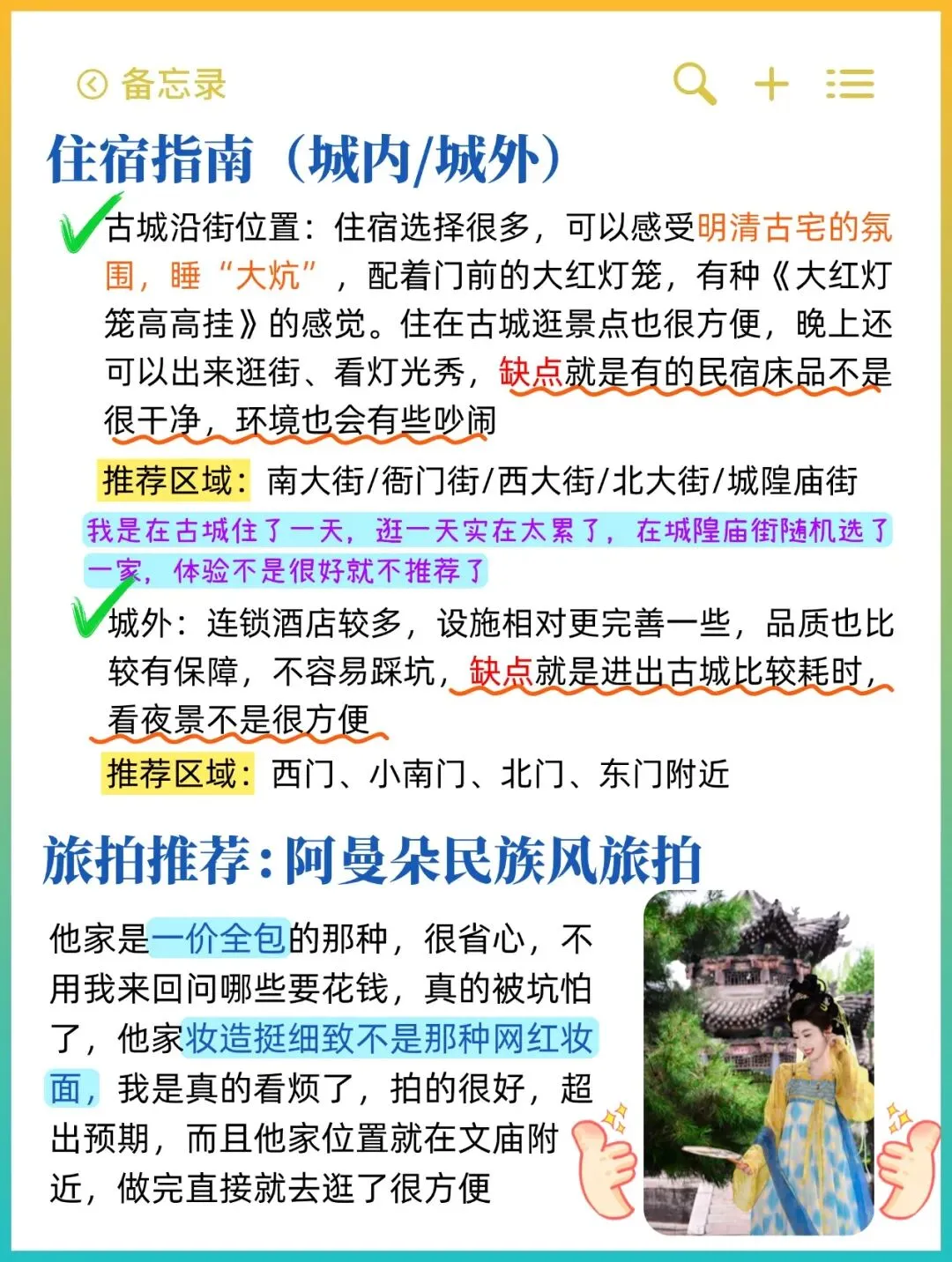 备忘录

住宿指南（城内/城外）

✓古城沿街位置：住宿选择很多，可以感受明清古宅的氛围，睡“大炕”，配着门前的大红灯笼，有种《大红灯笼高高挂》的感觉。住在古城逛景点也很方便，晚上还可以出来逛街、看灯光秀，缺点就是有的民宿床品不是很干净，环境也会有些吵闹

推荐区域：南大街/衙门街/西大街/北大街/城隍庙街

我是在古城住了一天，逛一天实在太累了，在城隍庙街随机选了一家，体验不是很好就不推荐了

✓城外：连锁酒店较多，设施相对更完善一些，品质也比较有保障，不容易踩坑，缺点就是进出古城比较耗时，看夜景不是很方便

推荐区域：西门、小南门、北门、东门附近

旅拍推荐：阿曼朵民族风旅拍

他家是一价全包的那种，很省心，不用我来回问哪些要花钱，真的被坑怕了，他家妆造挺细致不是那种网红妆面，我是真的看烦了，拍的很好，超出预期，而且他家位置就在文庙附近，做完直接就去逛了很方便